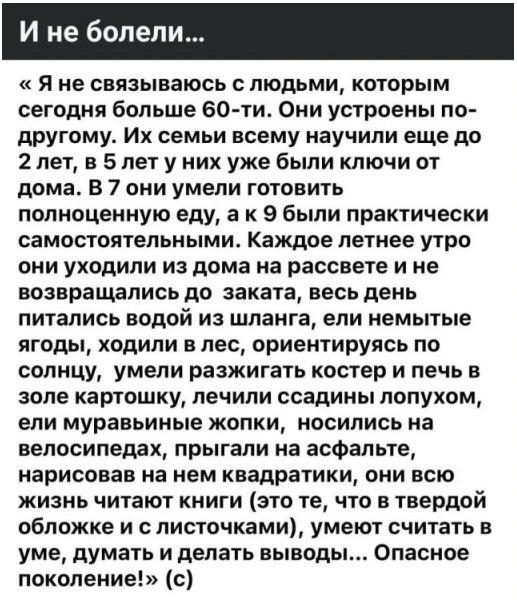 И не болели...

« Я не связываюсь с людьми, которым сегодня больше 60-ти. Они устроены по-другому. Их семьи всему научили еще до 2 лет, в 5 лет у них уже были ключи от дома. В 7 они умели готовить полноценную еду, а к 9 были практически самостоятельными. Каждое летнее утро они уходили из дома на рассвете и не возвращались до заката, весь день питались водой из шланга, ели немытые ягоды, ходили в лес, ориентируясь по солнцу, умели разжигать костер и печь в золе картошку, лечили ссадины лопухом, ели муравьиные жопки, носились на велосипедах, прыгали на асфальте, нарисовав на нем квадратики, они всю жизнь читают книги (это те, что в твердой обложке и с листочками), умеют считать в уме, думать и делать выводы... Опасное поколение!» (с)